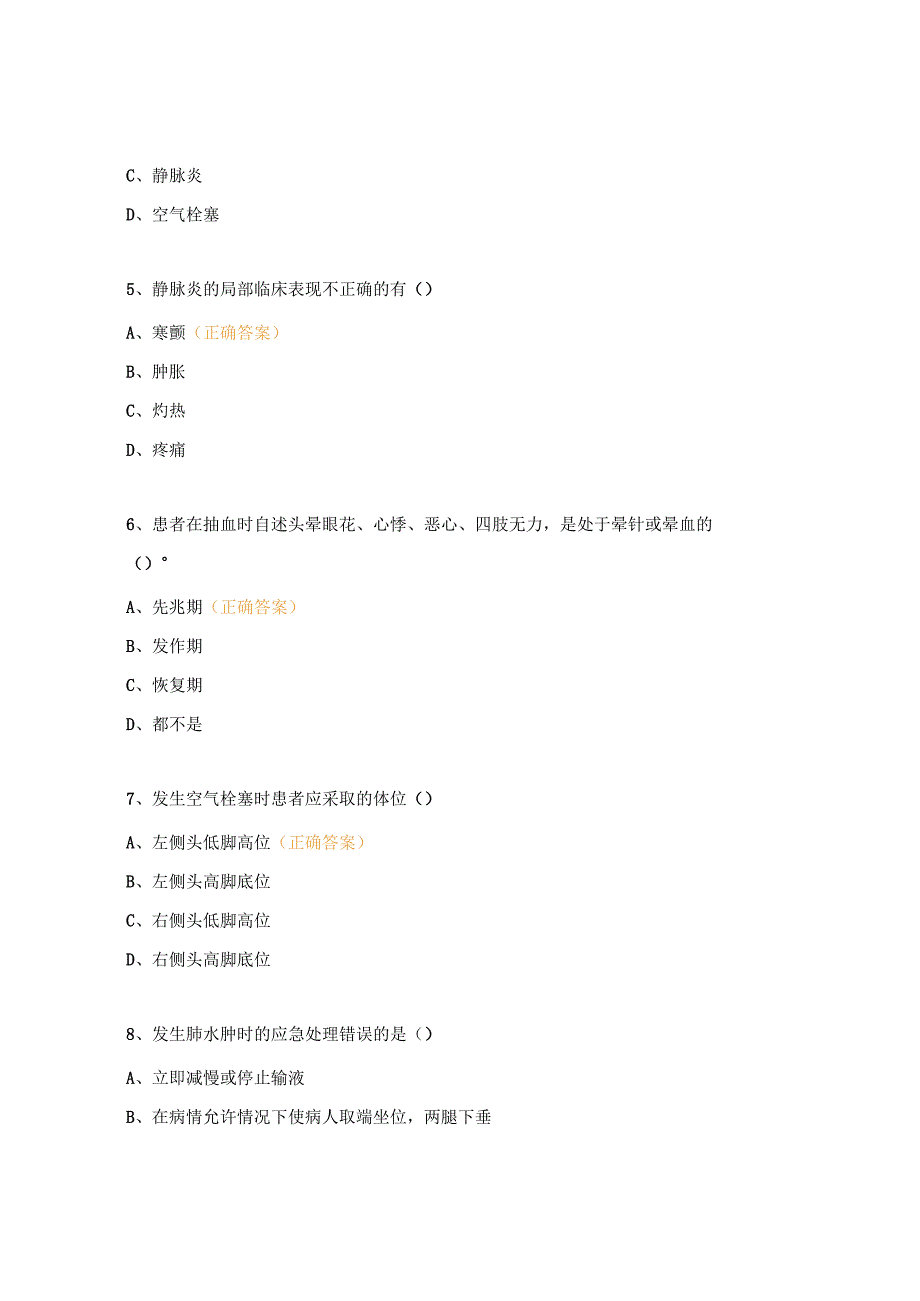 C、静脉炎

D、空气栓塞

5、静脉炎的局部临床表现不正确的有（）

A、寒颤（正确答案）

B、肿胀

C、灼热

D、疼痛

6、患者在抽血时自述头晕眼花、心悸、恶心、四肢无力，是处于晕针或晕血的（）°

A、先兆期（正确答案）

B、发作期

C、恢复期

D、都不是

7、发生空气栓塞时患者应采取的体位（）

A、左侧头低脚高位（正确答案）

B、左侧头高脚底位

C、右侧头低脚高位

D、右侧头高脚底位

8、发生肺水肿时的应急处理错误的是（）

A、立即减慢或停止输液

B、在病情允许情况下使病人取端坐位，两腿下垂